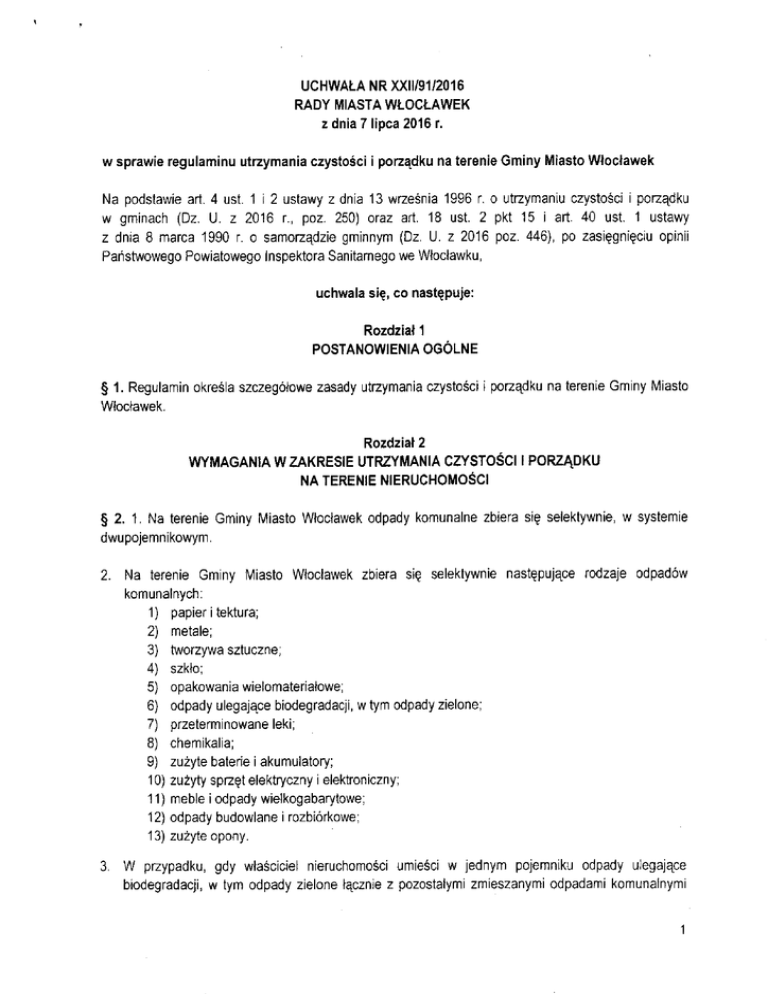 UCHWAŁA NR XXII/91/2016
RADY MIASTA WŁOCŁAWEK
z dnia 7 lipca 2016 r.

w sprawie regulaminu utrzymania czystości i porządku na terenie Gminy Miasto Włocławek

Na podstawie art. 4 ust. 1 i 2 ustawy z dnia 13 września 1996 r. o utrzymaniu czystości i porządku w gminach (Dz. U. z 2016 r., poz. 250) oraz art. 18 ust. 2 pkt 15 i art. 40 ust. 1 ustawy z dnia 8 marca 1990 r. o samorządzie gminnym (Dz. U. z 2016 poz. 446), po zasięgnięciu opinii Państwowego Powiatowego Inspektora Sanitarnego we Włocławku,

uchwala się, co następuje:

Rozdział 1
POSTANOWIENIA OGÓLNE

§ 1. Regulamin określa szczegółowe zasady utrzymania czystości i porządku na terenie Gminy Miasto Włocławek.

Rozdział 2
WYMAGANIA W ZAKRESIE UTRZYMANIA CZYSTOŚCI I PORZĄDKU NA TERENIE NIERUCHOMOŚCI

§ 2. 1. Na terenie Gminy Miasto Włocławek odpady komunalne zbiera się selektywnie, w systemie dwupojemnikowym.

2. Na terenie Gminy Miasto Włocławek zbiera się selektywnie następujące rodzaje odpadów komunalnych:
1) papier i tektura;
2) metale;
3) tworzywa sztuczne;
4) szkło;
5) opakowania wielomateriałowe;
6) odpady ulegające biodegradacji, w tym odpady zielone;
7) przeterminowane leki;
8) chemikalia;
9) zużyte baterie i akumulatory;
10) zużyty sprzęt elektryczny i elektroniczny;
11) meble i odpady wielkogabarytowe;
12) odpady budowlane i rozbiórkowe;
13) zużyte opony.

3. W przypadku, gdy właściciel nieruchomości umieści w jednym pojemniku odpady ulegające biodegradacji, w tym odpady zielone łącznie z pozostałymi zmieszanymi odpadami komunalnymi

1